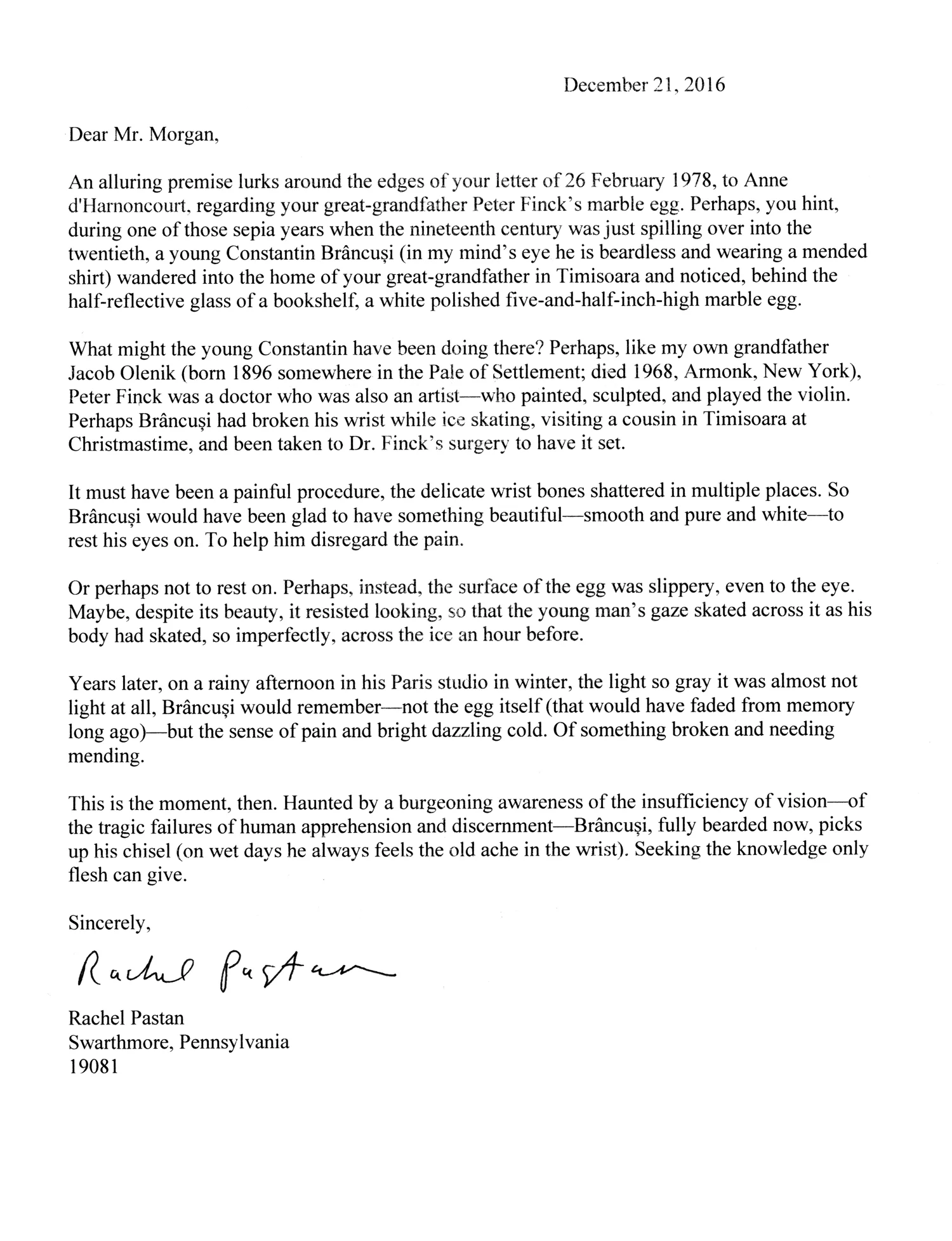 December 21, 2016

Dear Mr. Morgan,

An alluring premise lurks around the edges of your letter of 26 February 1978, to Anne d'Harnoncourt, regarding your great-grandfather Peter Finck's marble egg. Perhaps, you hint, during one of those sepia years when the nineteenth century was just spilling over into the twentieth, a young Constantin Brâncuși (in my mind's eye he is beardless and wearing a mended shirt) wandered into the home of your great-grandfather in Timisoara and noticed, behind the half-reflective glass of a bookshelf, a white polished five-and-half-inch-high marble egg.

What might the young Constantin have been doing there? Perhaps, like my own grandfather Jacob Olenik (born 1896 somewhere in the Pale of Settlement; died 1968, Armonk, New York), Peter Finck was a doctor who was also an artist—who painted, sculpted, and played the violin. Perhaps Brâncuși had broken his wrist while ice skating, visiting a cousin in Timisoara at Christmastime, and been taken to Dr. Finck's surgery to have it set.

It must have been a painful procedure, the delicate wrist bones shattered in multiple places. So Brâncuși would have been glad to have something beautiful—smooth and pure and white—to rest his eyes on. To help him disregard the pain.

Or perhaps not to rest on. Perhaps, instead, the surface of the egg was slippery, even to the eye. Maybe, despite its beauty, it resisted looking, so that the young man's gaze skated across it as his body had skated, so imperfectly, across the ice an hour before.

Years later, on a rainy afternoon in his Paris studio in winter, the light so gray it was almost not light at all, Brâncuși would remember—not the egg itself (that would have faded from memory long ago)—but the sense of pain and bright dazzling cold. Of something broken and needing mending.

This is the moment, then. Haunted by a burgeoning awareness of the insufficiency of vision—of the tragic failures of human apprehension and discernment—Brâncuși, fully bearded now, picks up his chisel (on wet days he always feels the old ache in the wrist). Seeking the knowledge only flesh can give.

Sincerely,

Rachel Pastan

Rachel Pastan
Swarthmore, Pennsylvania
19081